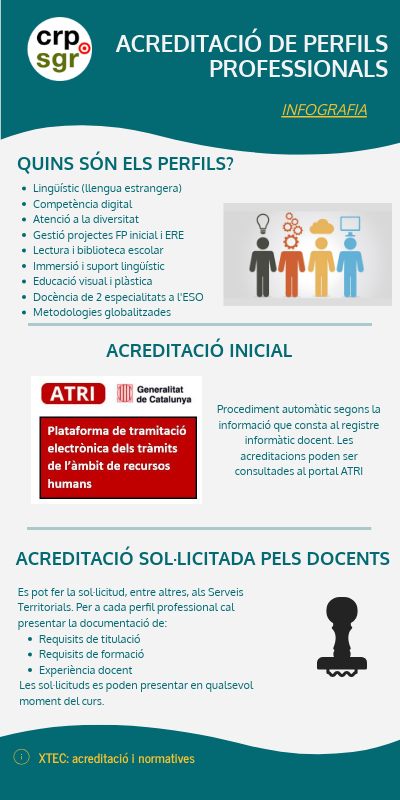 crp sgr

ACREDITACIÓ DE PERFILS PROFESSIONALS

INFOGRAFIA

QUINS SÓN ELS PERFILS?

- Lingüístic (llengua estrangera)
- Competència digital
- Atenció a la diversitat
- Gestió projectes FP inicial i ERE
- Lectura i biblioteca escolar
- Immersió i suport lingüístic
- Educació visual i plàstica
- Docència de 2 especialitats a l'ESO
- Metodologies globalitzades

ACREDITACIÓ INICIAL

ATRI

Generalitat de Catalunya

Plataforma de tramitació electrònica dels tràmits de l'àmbit de recursos humans

Procediment automàtic segons la informació que consta al registre informàtic docent. Les acreditacions poden ser consultades al portal ATRI

ACREDITACIÓ SOL·LICITADA PELS DOCENTS

Es pot fer la sol·licitud, entre altres, als Serveis Territorials. Per a cada perfil professional cal presentar la documentació de:

- Requisits de titulació
- Requisits de formació
- Experiència docent

Les sol·licituds es poden presentar en qualsevol moment del curs.

XTEC: acreditació i normatives